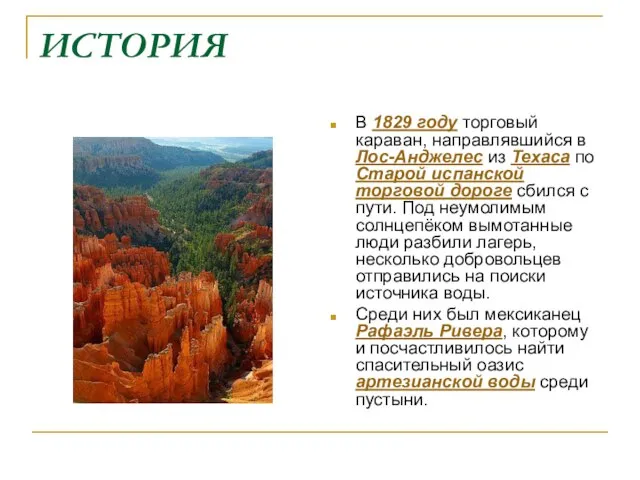 ИСТОРИЯ

В 1829 году торговый караван, направлявшийся в Лос-Анджелес из Техаса по Старой испанской торговой дороге сбился с пути. Под неумолимым солнцепёком вымотанные люди разбили лагерь, несколько добровольцев отправились на поиски источника воды.

Среди них был мексиканец Рафаэль Ривера, которому и посчастливилось найти спасительный оазис артезианской воды среди пустыни.